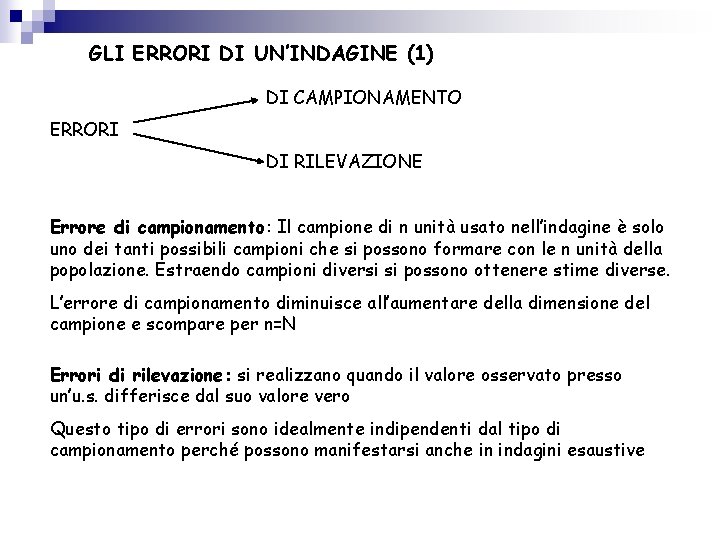 GLI ERRORI DI UN'INDAGINE (1)

ERRORI

DI CAMPIONAMENTO

DI RILEVAZIONE

Errore di campionamento: Il campione di n unità usato nell'indagine è solo uno dei tanti possibili campioni che si possono formare con le n unità della popolazione. Estraendo campioni diversi si possono ottenere stime diverse.

L'errore di campionamento diminuisce all'aumentare della dimensione del campione e scompare per n=N

Errori di rilevazione: si realizzano quando il valore osservato presso un'u.s. differisce dal suo valore vero

Questo tipo di errori sono idealmente indipendenti dal tipo di campionamento perché possono manifestarsi anche in indagini esaustive